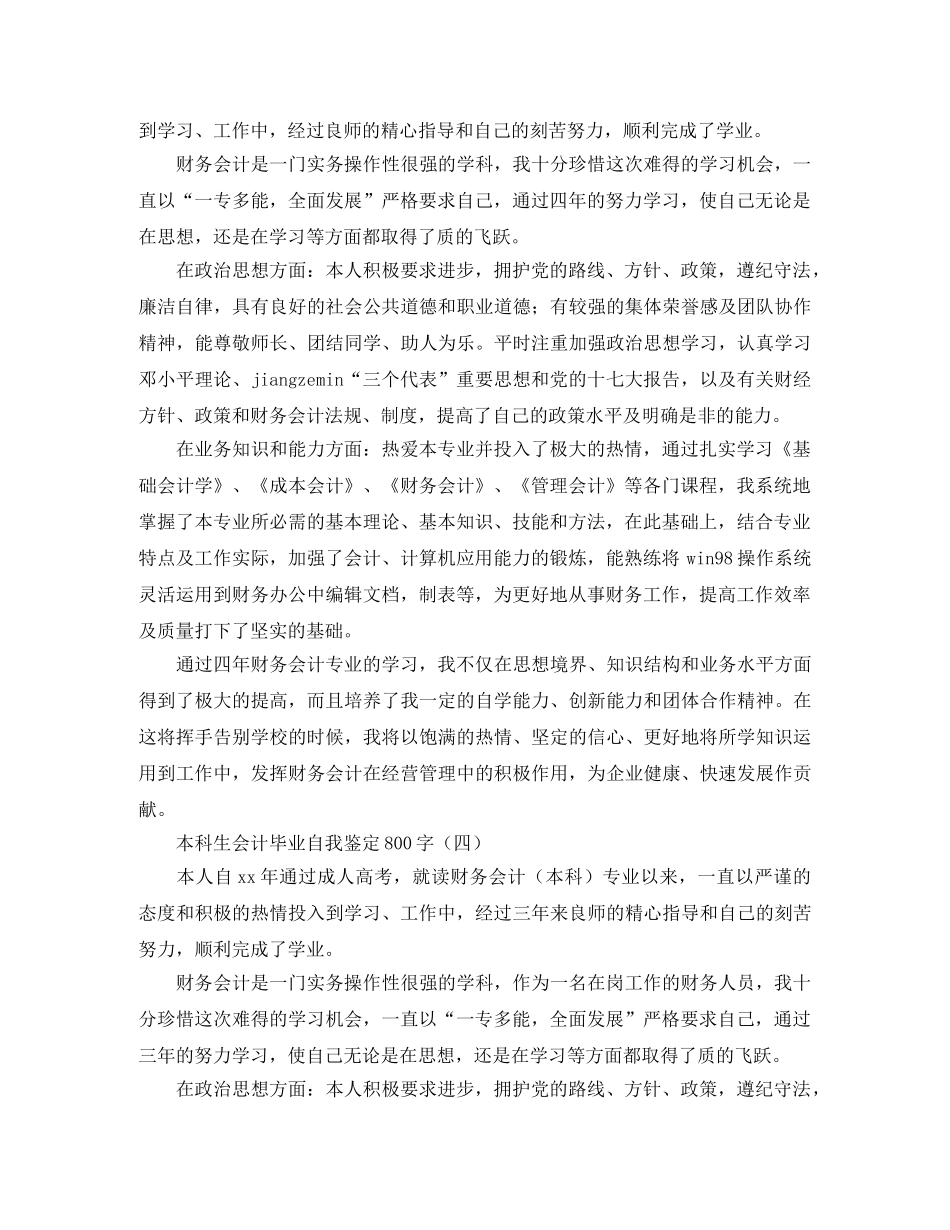 到学习、工作中，经过良师的精心指导和自己的刻苦努力，顺利完成了学业。

财务会计是一门实务操作性很强的学科，我十分珍惜这次难得的学习机会，一直以“一专多能，全面发展”严格要求自己，通过四年的努力学习，使自己无论是在思想，还是在学习等方面都取得了质的飞跃。

在政治思想方面：本人积极要求进步，拥护党的路线、方针、政策，遵纪守法，廉洁自律，具有良好的社会公共道德和职业道德；有较强的集体荣誉感及团队协作精神，能尊敬师长、团结同学、助人为乐。平时注重加强政治思想学习，认真学习邓小平理论、jiangzemin“三个代表”重要思想和党的十七大报告，以及有关财经方针、政策和财务会计法规、制度，提高了自己的政策水平及明确是非的能力。

在业务知识和能力方面：热爱本专业并投入了极大的热情，通过扎实学习《基础会计学》、《成本会计》、《财务会计》、《管理会计》等各门课程，我系统地掌握了本专业所必需的基本理论、基本知识、技能和方法，在此基础上，结合专业特点及工作实际，加强了会计、计算机应用能力的锻炼，能熟练将win98操作系统灵活运用到财务办公中编辑文档，制表等，为更好地从事财务工作，提高工作效率及质量打下了坚实的基础。

通过四年财务会计专业的学习，我不仅在思想境界、知识结构和业务水平方面得到了极大的提高，而且培养了我一定的自学能力、创新能力和团体合作精神。在这将挥手告别学校的时候，我将以饱满的热情、坚定的信心、更好地将所学知识运用到工作中，发挥财务会计在经营管理中的积极作用，为企业健康、快速发展作贡献。

本科生会计毕业自我鉴定800字（四）

本人自xx年通过成人高考，就读财务会计（本科）专业以来，一直以严谨的态度和积极的热情投入到学习、工作中，经过三年来良师的精心指导和自己的刻苦努力，顺利完成了学业。

财务会计是一门实务操作性很强的学科，作为一名在岗工作的财务人员，我十分珍惜这次难得的学习机会，一直以“一专多能，全面发展”严格要求自己，通过三年的努力学习，使自己无论是在思想，还是在学习等方面都取得了质的飞跃。

在政治思想方面：本人积极要求进步，拥护党的路线、方针、政策，遵纪守法，